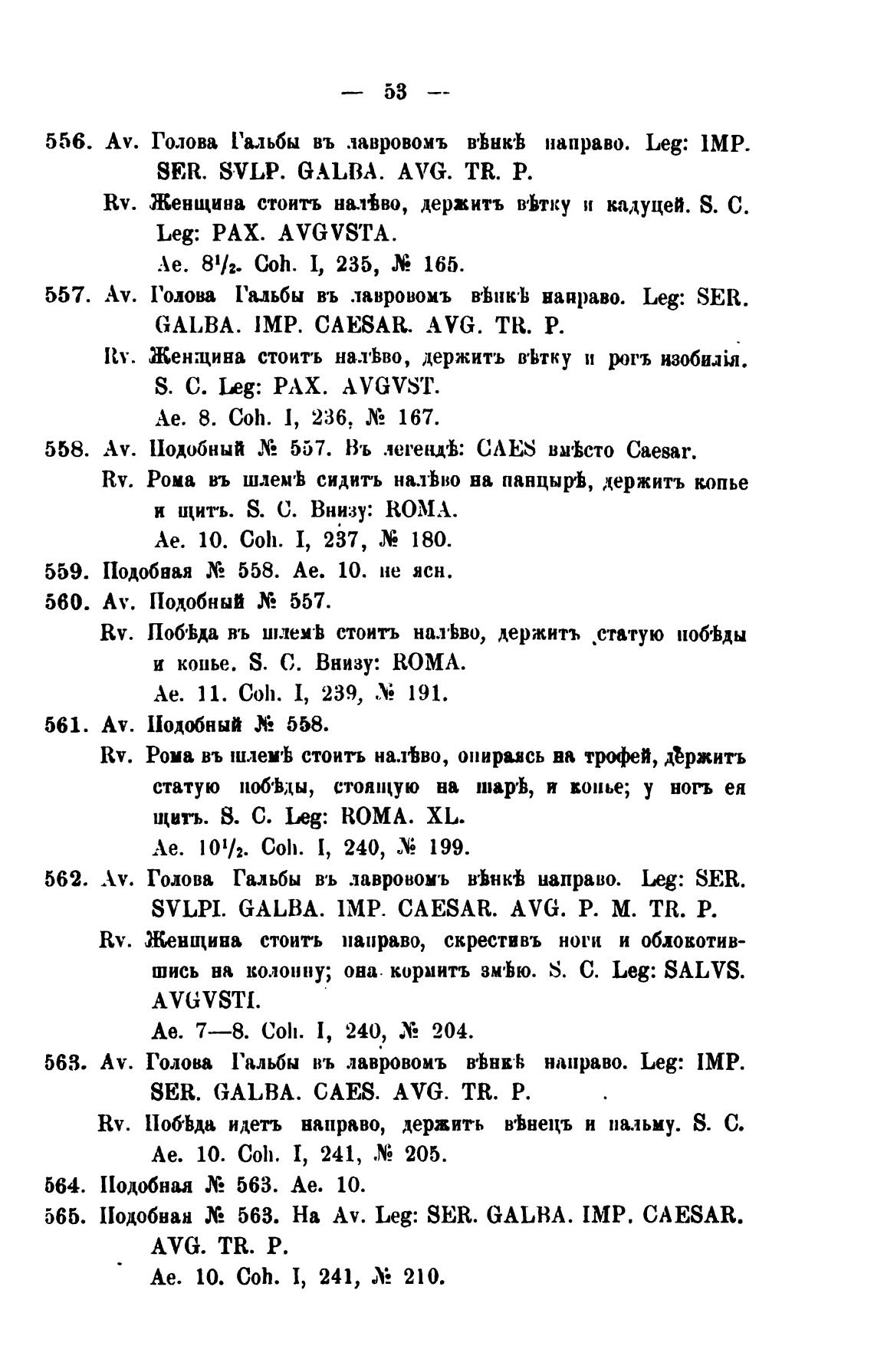 — 53 —

556. Av. Голова Гальбы въ лавровомъ вѣнкѣ направо. Leg: IMP. SER. SVLP. GALBA. AVG. TR. P.
Rv. Женщина стоитъ налѣво, держитъ вѣтку и кадуцей. S. C. Leg: PAX. AVGVSTA.
Ae. $8^1/_2$. Coh. I, 235, № 165.

557. Av. Голова Гальбы въ лавровомъ вѣнкѣ направо. Leg: SER. GALBA. IMP. CAESAR. AVG. TR. P.
Rv. Женщина стоитъ налѣво, держитъ вѣтку и рогъ изобилія. S. C. Leg: PAX. AVGVST.
Ae. 8. Coh. I, 236, № 167.

558. Av. Подобный № 557. Въ легендѣ: CAES вмѣсто Caesar.
Rv. Рома въ шлемѣ сидитъ налѣво на панцырѣ, держитъ копье и щитъ. S. C. Внизу: ROMA.
Ae. 10. Coh. I, 237, № 180.

559. Подобная № 558. Ae. 10. не ясн.

560. Av. Подобный № 557.
Rv. Побѣда въ шлемѣ стоитъ налѣво, держитъ статую побѣды и копье. S. C. Внизу: ROMA.
Ae. 11. Coh. I, 239, № 191.

561. Av. Подобный № 558.
Rv. Рома въ шлемѣ стоитъ налѣво, опираясь на трофей, держитъ статую побѣды, стоящую на шарѣ, и копье; у ногъ ея щитъ. S. C. Leg: ROMA. XL.
Ae. $10^1/_2$. Coh. I, 240, № 199.

562. Av. Голова Гальбы въ лавровомъ вѣнкѣ направо. Leg: SER. SVLPI. GALBA. IMP. CAESAR. AVG. P. M. TR. P.
Rv. Женщина стоитъ направо, скрестивъ ноги и облокотившись на колонну; она кормитъ змѣю. S. C. Leg: SALVS. AVGVSTI.
Ae. 7—8. Coh. I, 240, № 204.

563. Av. Голова Гальбы въ лавровомъ вѣнкѣ направо. Leg: IMP. SER. GALBA. CAES. AVG. TR. P.
Rv. Побѣда идетъ направо, держитъ вѣнецъ и пальму. S. C.
Ae. 10. Coh. I, 241, № 205.

564. Подобная № 563. Ae. 10.

565. Подобная № 563. На Av. Leg: SER. GALBA. IMP. CAESAR. AVG. TR. P.
Ae. 10. Coh. I, 241, № 210.